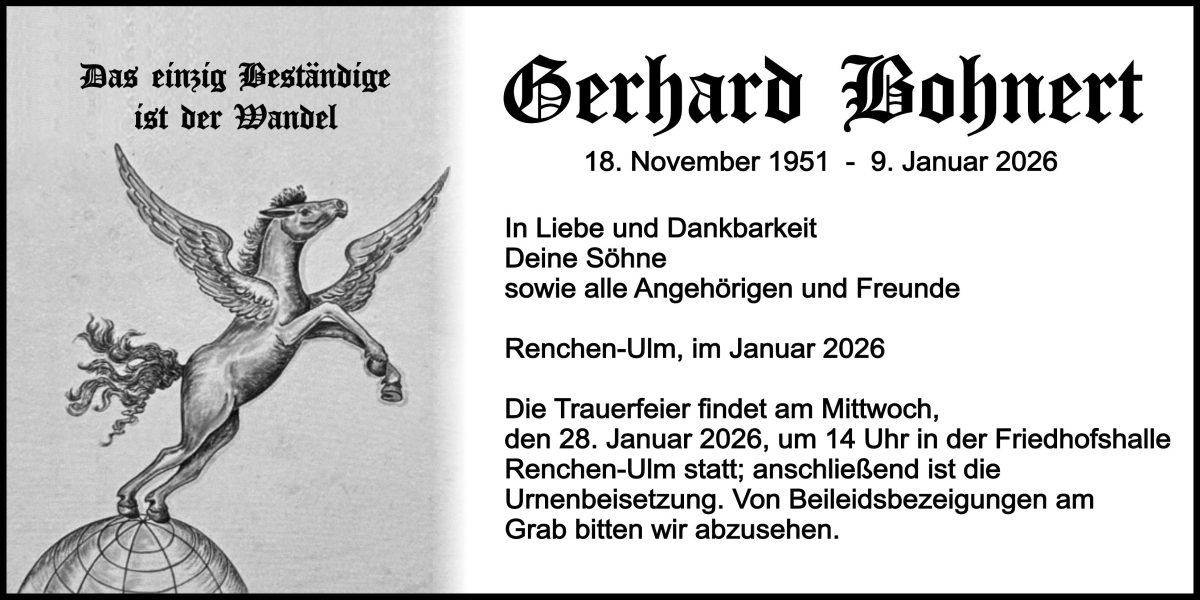 Das einzig Beständige ist der Wandel

Gerhard Bohnert

18. November 1951 - 9. Januar 2026

In Liebe und Dankbarkeit
Deine Söhne
sowie alle Angehörigen und Freunde

Renchen-Ulm, im Januar 2026

Die Trauerfeier findet am Mittwoch, den 28. Januar 2026, um 14 Uhr in der Friedhofshalle Renchen-Ulm statt; anschließend ist die Urnenbeisetzung. Von Beileidsbezeigungen am Grab bitten wir abzusehen.